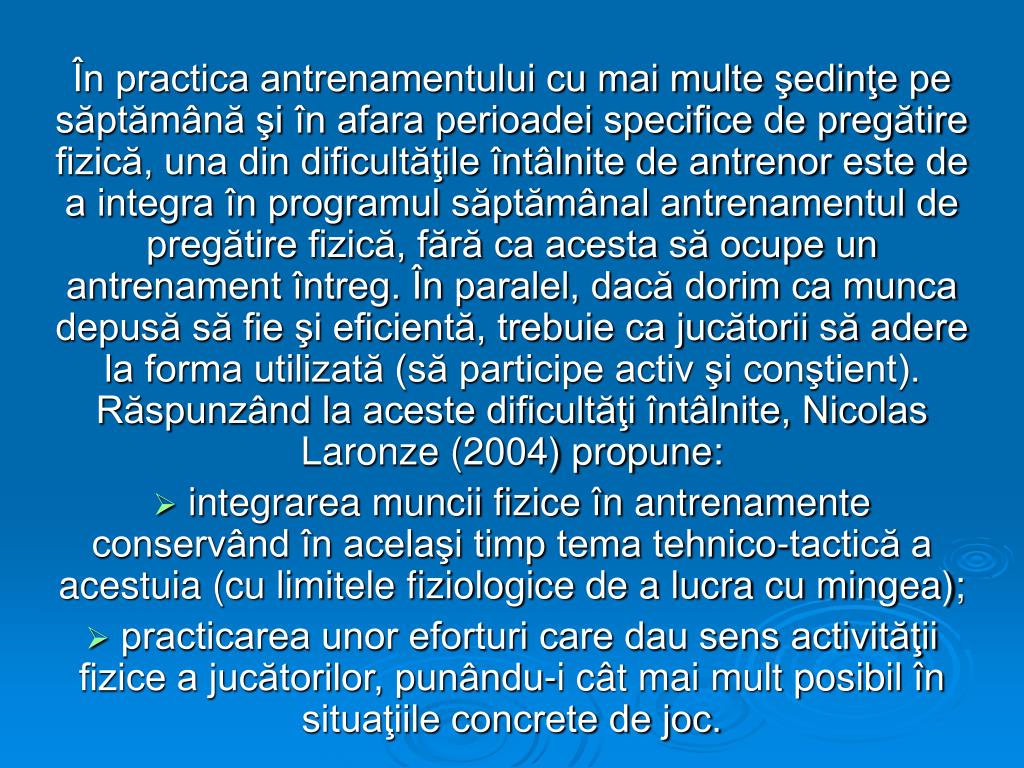 În practica antrenamentului cu mai multe şedinţe pe săptămână şi în afara perioadei specifice de pregătire fizică, una din dificultăţile întâlnite de antrenor este de a integra în programul săptămânal antrenamentul de pregătire fizică, fără ca acesta să ocupe un antrenament întreg. În paralel, dacă dorim ca munca depusă să fie şi eficientă, trebuie ca jucătorii să adere la forma utilizată (să participe activ şi conştient). Răspunzând la aceste dificultăţi întâlnite, Nicolas Laronze (2004) propune:

➢ integrarea muncii fizice în antrenamente conservând în acelaşi timp tema tehnico-tactică a acestuia (cu limitele fiziologice de a lucra cu mingea);

➢ practicarea unor eforturi care dau sens activităţii fizice a jucătorilor, punându-i cât mai mult posibil în situaţiile concrete de joc.